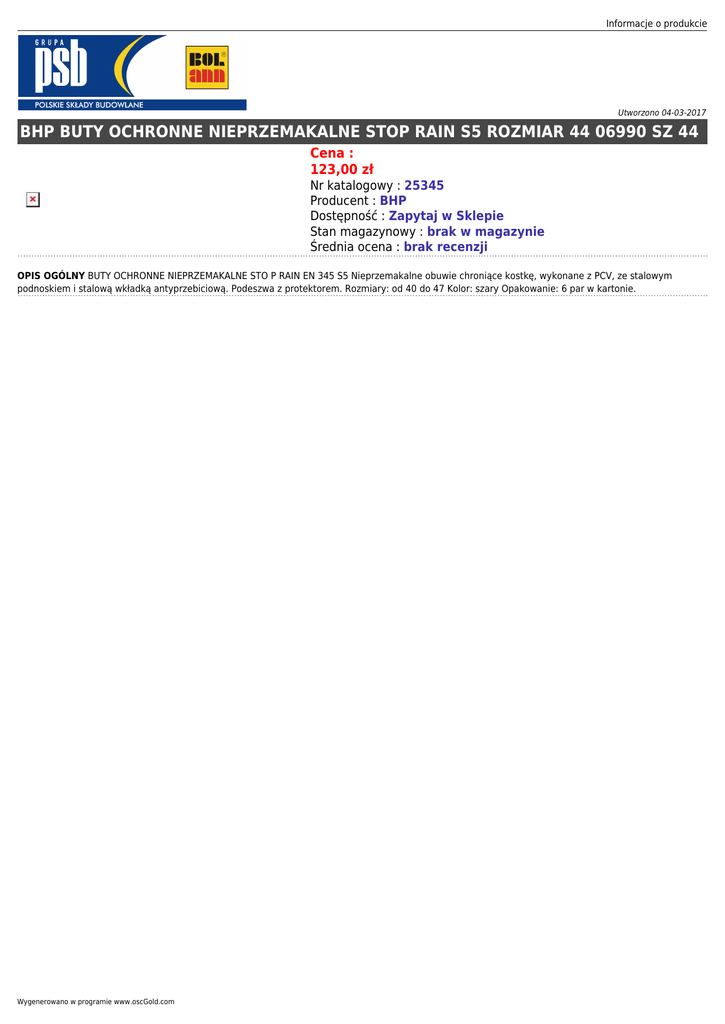 Informacje o produkcie

GRUPA
psb
POLSKIE SKŁADY BUDOWLANE

BOL ann

Utworzono 04-03-2017

BHP BUTY OCHRONNE NIEPRZEMAKALNE STOP RAIN S5 ROZMIAR 44 06990 SZ 44

Cena :
123,00 zł
Nr katalogowy : 25345
Producent : BHP
Dostępność : Zapytaj w Sklepie
Stan magazynowy : brak w magazynie
Średnia ocena : brak recenzji

OPIS OGÓLNY BUTY OCHRONNE NIEPRZEMAKALNE STO P RAIN EN 345 S5 Nieprzemakalne obuwie chroniące kostkę, wykonane z PCV, ze stalowym podnoskiem i stalową wkładką antyprzebiciową. Podeszwa z protektorem. Rozmiary: od 40 do 47 Kolor: szary Opakowanie: 6 par w kartonie.

Wygenerowano w programie www.oscGold.com